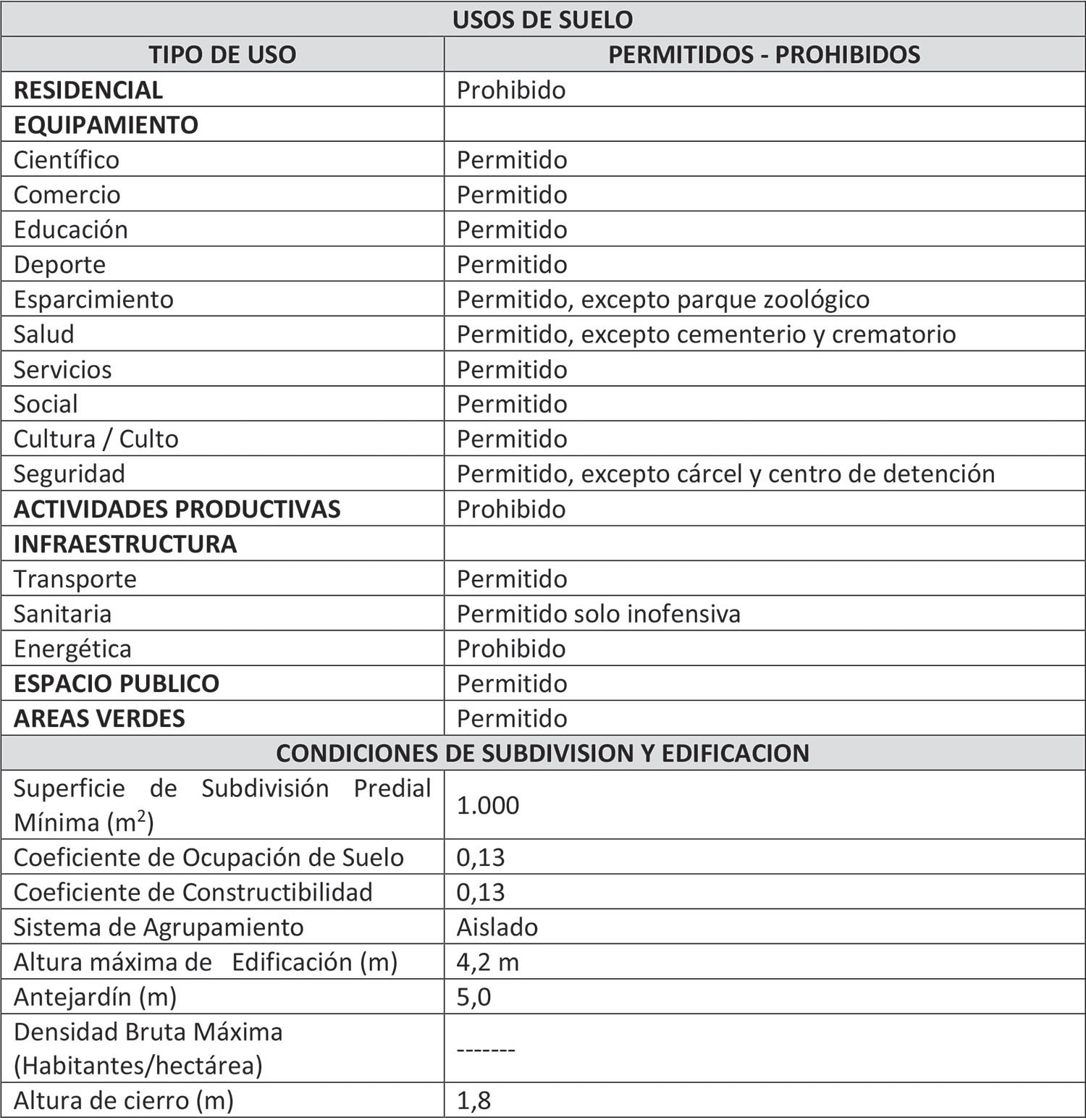 | USOS DE SUELO | |
|---|---|
| TIPO DE USO | PERMITIDOS - PROHIBIDOS |
| RESIDENCIAL | Prohibido |
| EQUIPAMIENTO | |
| Científico | Permitido |
| Comercio | Permitido |
| Educación | Permitido |
| Deporte | Permitido |
| Esparcimiento | Permitido, excepto parque zoológico |
| Salud | Permitido, excepto cementerio y crematorio |
| Servicios | Permitido |
| Social | Permitido |
| Cultura / Culto | Permitido |
| Seguridad | Permitido, excepto cárcel y centro de detención |
| ACTIVIDADES PRODUCTIVAS | Prohibido |
| INFRAESTRUCTURA | |
| Transporte | Permitido |
| Sanitaria | Permitido solo inofensiva |
| Energética | Prohibido |
| ESPACIO PUBLICO | Permitido |
| AREAS VERDES | Permitido |
| CONDICIONES DE SUBDIVISION Y EDIFICACION | |
| Superficie de Subdivisión Predial Mínima ($m^2$) | 1.000 |
| Coeficiente de Ocupación de Suelo | 0,13 |
| Coeficiente de Constructibilidad | 0,13 |
| Sistema de Agrupamiento | Aislado |
| Altura máxima de Edificación (m) | 4,2 m |
| Antejardín (m) | 5,0 |
| Densidad Bruta Máxima (Habitantes/hectárea) | ------- |
| Altura de cierro (m) | 1,8 |